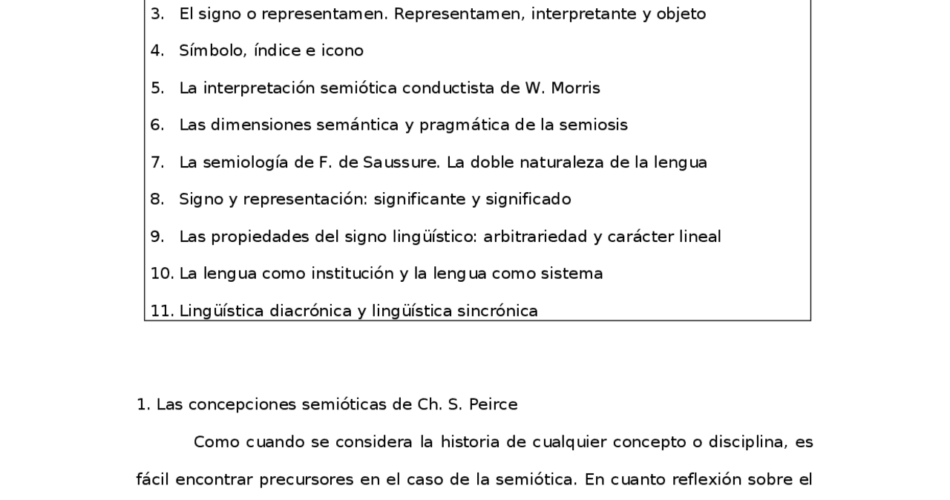 3. El signo o representamen. Representamen, interpretante y objeto

4. Símbolo, índice e icono

5. La interpretación semiótica conductista de W. Morris

6. Las dimensiones semántica y pragmática de la semiosis

7. La semiología de F. de Saussure. La doble naturaleza de la lengua

8. Signo y representación: significante y significado

9. Las propiedades del signo lingüístico: arbitrariedad y carácter lineal

10. La lengua como institución y la lengua como sistema

11. Lingüística diacrónica y lingüística sincrónica

1. Las concepciones semióticas de Ch. S. Peirce

Como cuando se considera la historia de cualquier concepto o disciplina, es fácil encontrar precursores en el caso de la semiótica. En cuanto reflexión sobre el